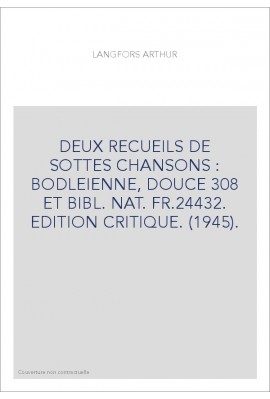 LANGFORS ARTHUR

DEUX RECUEILS DE SOTTES CHANSONS : BODLEIENNE, DOUCE 308 ET BIBL. NAT. FR.24432. EDITION CRITIQUE. (1945).

Couverture non contractuelle